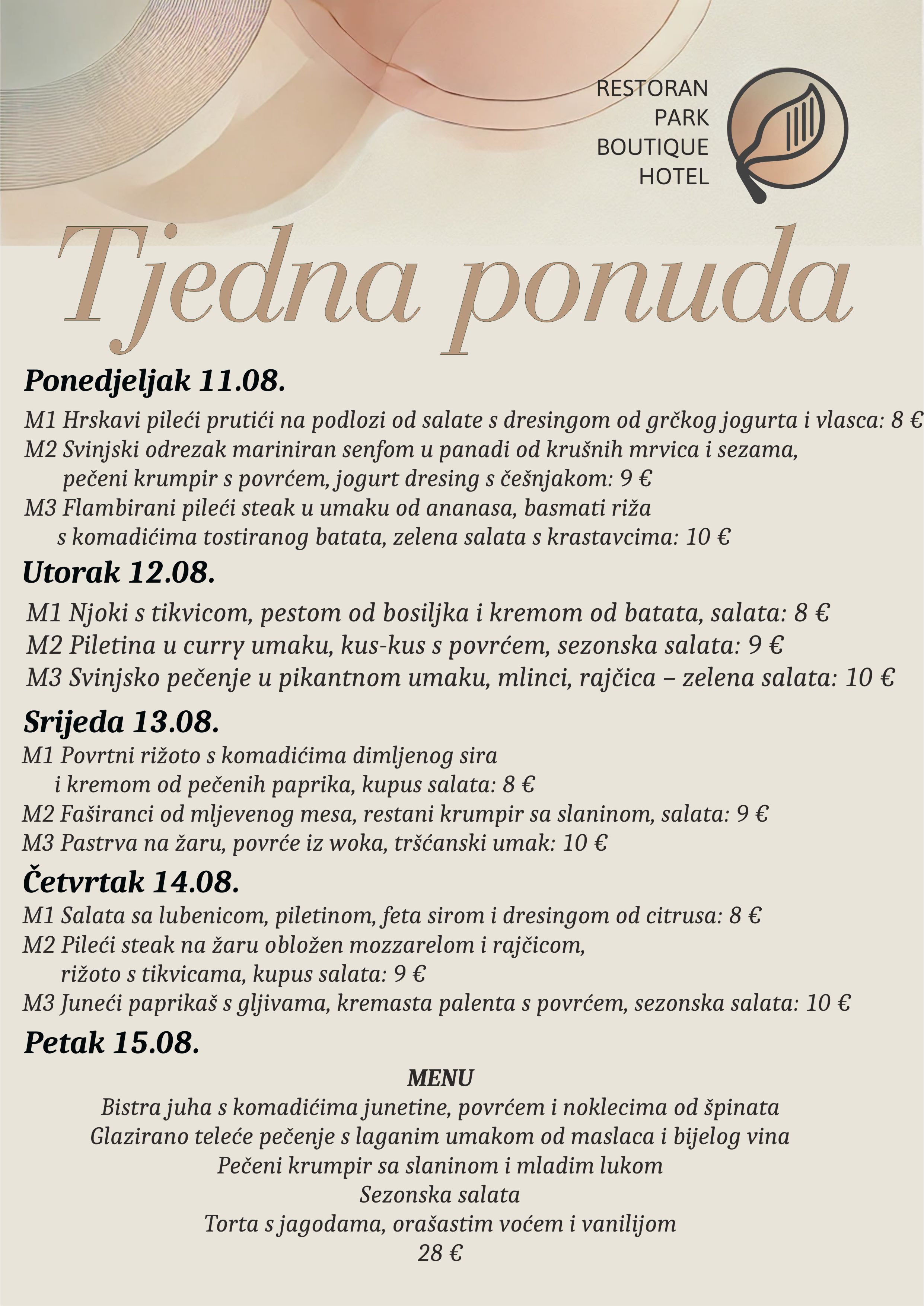 RESTORAN
PARK
BOUTIQUE
HOTEL

Tjedna ponuda

Ponedjeljak 11.08.

M1 Hrskavi pileći prutići na podlozi od salate s dresingom od grčkog jogurta i vlasca: 8 €
M2 Svinjski odrezak mariniran senfom u panadi od krušnih mrvica i sezama, pečeni krumpir s povrćem, jogurt dresing s češnjakom: 9 €
M3 Flambirani pileći steak u umaku od ananasa, basmati riža s komadićima tostiranog batata, zelena salata s krastavcima: 10 €

Utorak 12.08.

M1 Njoki s tikvicom, pestom od bosiljka i kremom od batata, salata: 8 €
M2 Piletina u curry umaku, kus-kus s povrćem, sezonska salata: 9 €
M3 Svinjsko pečenje u pikantnom umaku, mlinci, rajčica – zelena salata: 10 €

Srijeda 13.08.

M1 Povrtni rižoto s komadićima dimljenog sira i kremom od pečenih paprika, kupus salata: 8 €
M2 Faširanci od mljevenog mesa, restani krumpir sa slaninom, salata: 9 €
M3 Pastrva na žaru, povrće iz woka, tršćanski umak: 10 €

Četvrtak 14.08.

M1 Salata sa lubenicom, piletinom, feta sirom i dresingom od citrusa: 8 €
M2 Pileći steak na žaru obložen mozzarelom i rajčicom, rižoto s tikvicama, kupus salata: 9 €
M3 Juneći paprikaš s gljivama, kremasta palenta s povrćem, sezonska salata: 10 €

Petak 15.08.

MENU
Bistra juha s komadićima junetine, povrćem i noklecima od špinata
Glazirano teleće pečenje s laganim umakom od maslaca i bijelog vina
Pečeni krumpir sa slaninom i mladim lukom
Sezonska salata
Torta s jagodama, orašastim voćem i vanilijom
28 €